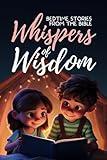 BEDTIME STORIES FROM THE BIBLE

Whispers of Wisdom